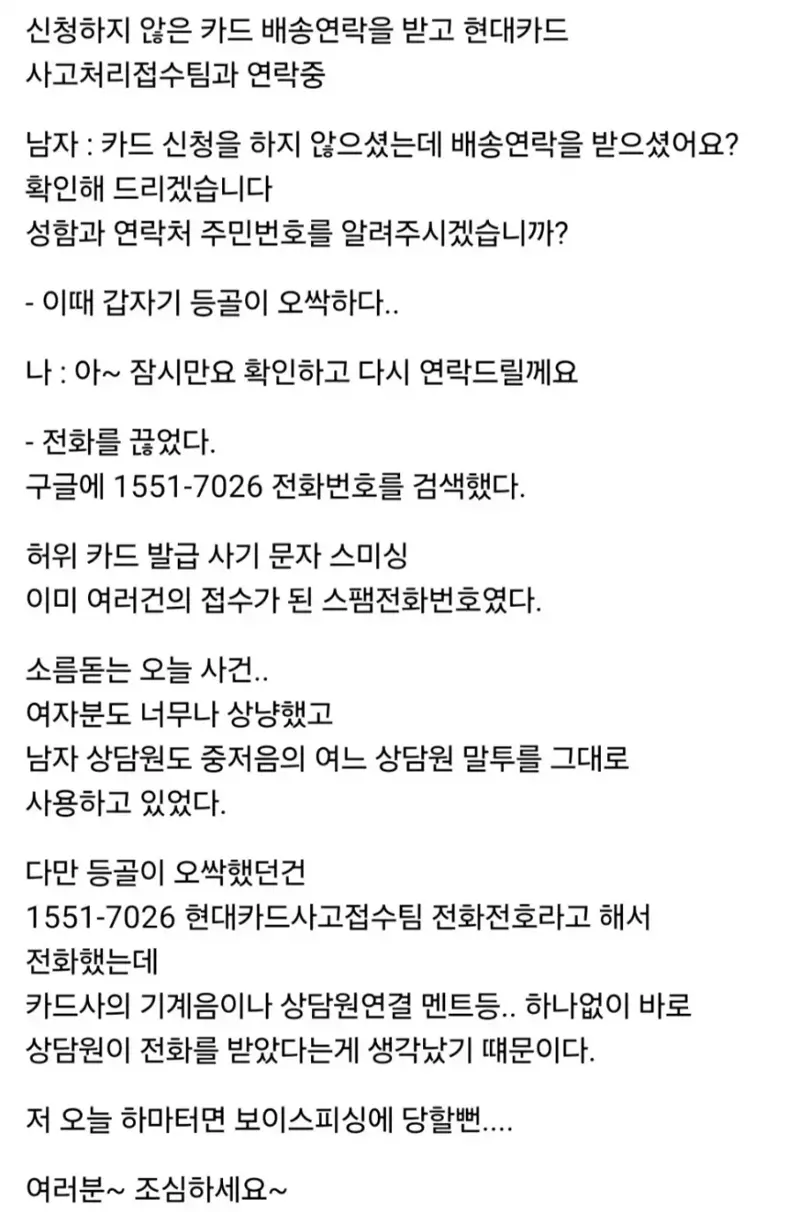 신청하지 않은 카드 배송연락을 받고 현대카드 사고처리접수팀과 연락중

남자 : 카드 신청을 하지 않으셨는데 배송연락을 받으셨어요?
확인해 드리겠습니다
성함과 연락처 주민번호를 알려주시겠습니까?

- 이때 갑자기 등골이 오싹하다..

나 : 아~ 잠시만요 확인하고 다시 연락드릴께요

- 전화를 끊었다.
구글에 1551-7026 전화번호를 검색했다.

허위 카드 발급 사기 문자 스미싱
이미 여러건의 접수가 된 스팸전화번호였다.

소름돋는 오늘 사건..
여자분도 너무나 상냥했고
남자 상담원도 중저음의 여느 상담원 말투를 그대로 사용하고 있었다.

다만 등골이 오싹했던건
1551-7026 현대카드사고접수팀 전화전호라고 해서 전화했는데
카드사의 기계음이나 상담원연결 멘트등.. 하나없이 바로 상담원이 전화를 받았다는게 생각났기 때문이다.

저 오늘 하마터면 보이스피싱에 당할뻔....

여러분~ 조심하세요~